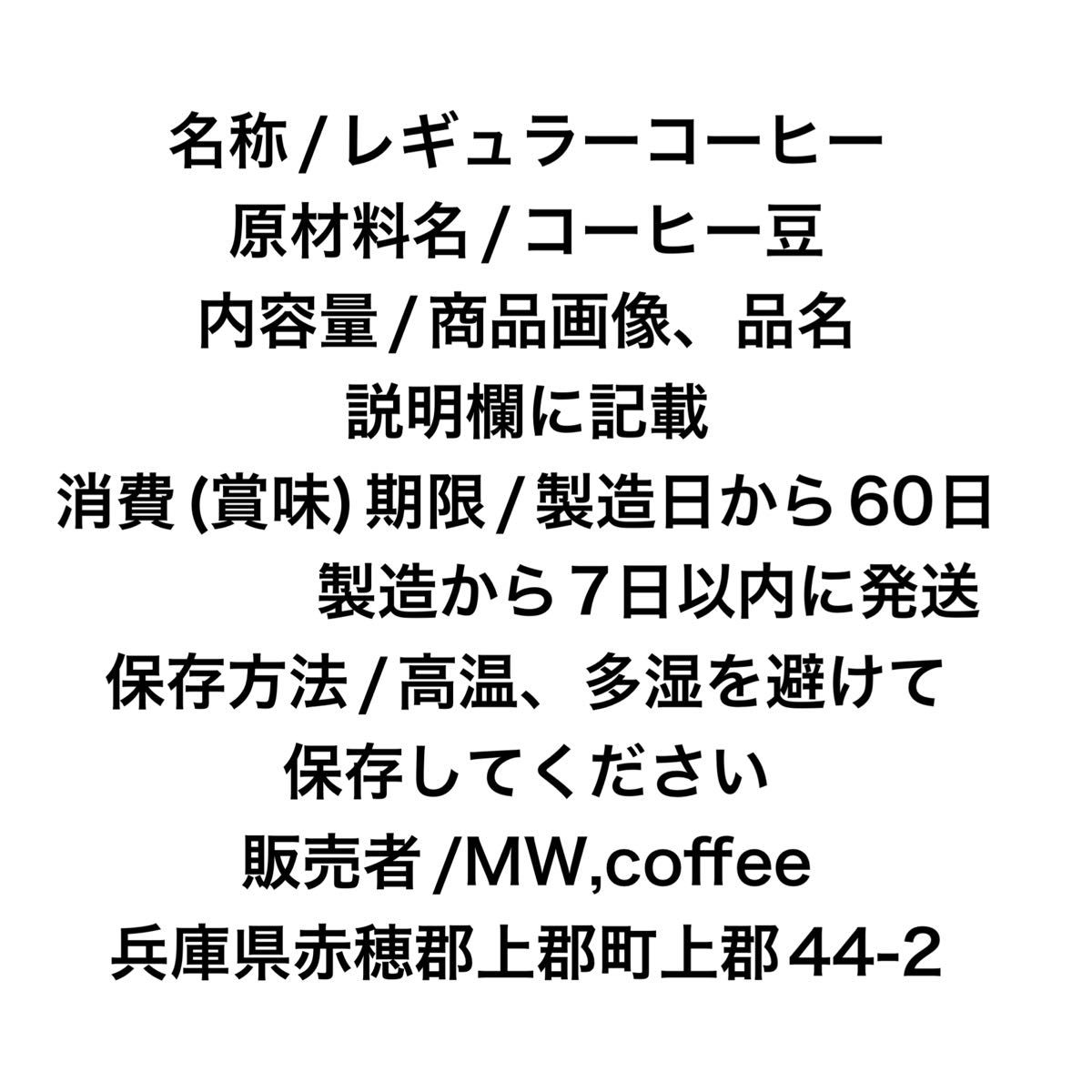 名称 / レギュラーコーヒー
原材料名 / コーヒー豆
内容量 / 商品画像、品名
説明欄に記載
消費 (賞味) 期限 / 製造日から６0日
製造から７日以内に発送
保存方法 / 高温、多湿を避けて
保存してください
販売者 /MW,coffee
兵庫県赤穂郡上郡町上郡４4-2